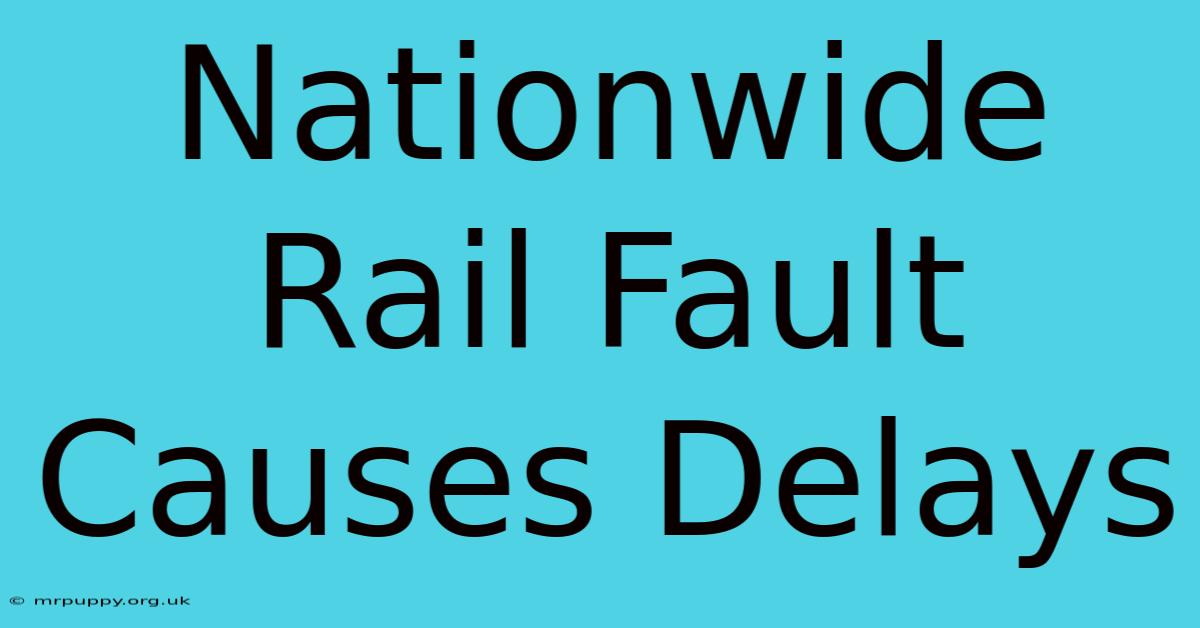 Nationwide Rail Fault Causes Delays

© mrpuppy.org.uk